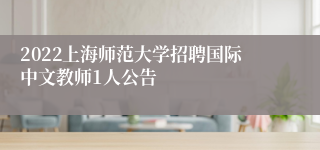 2022上海师范大学招聘国际中文教师1人公告